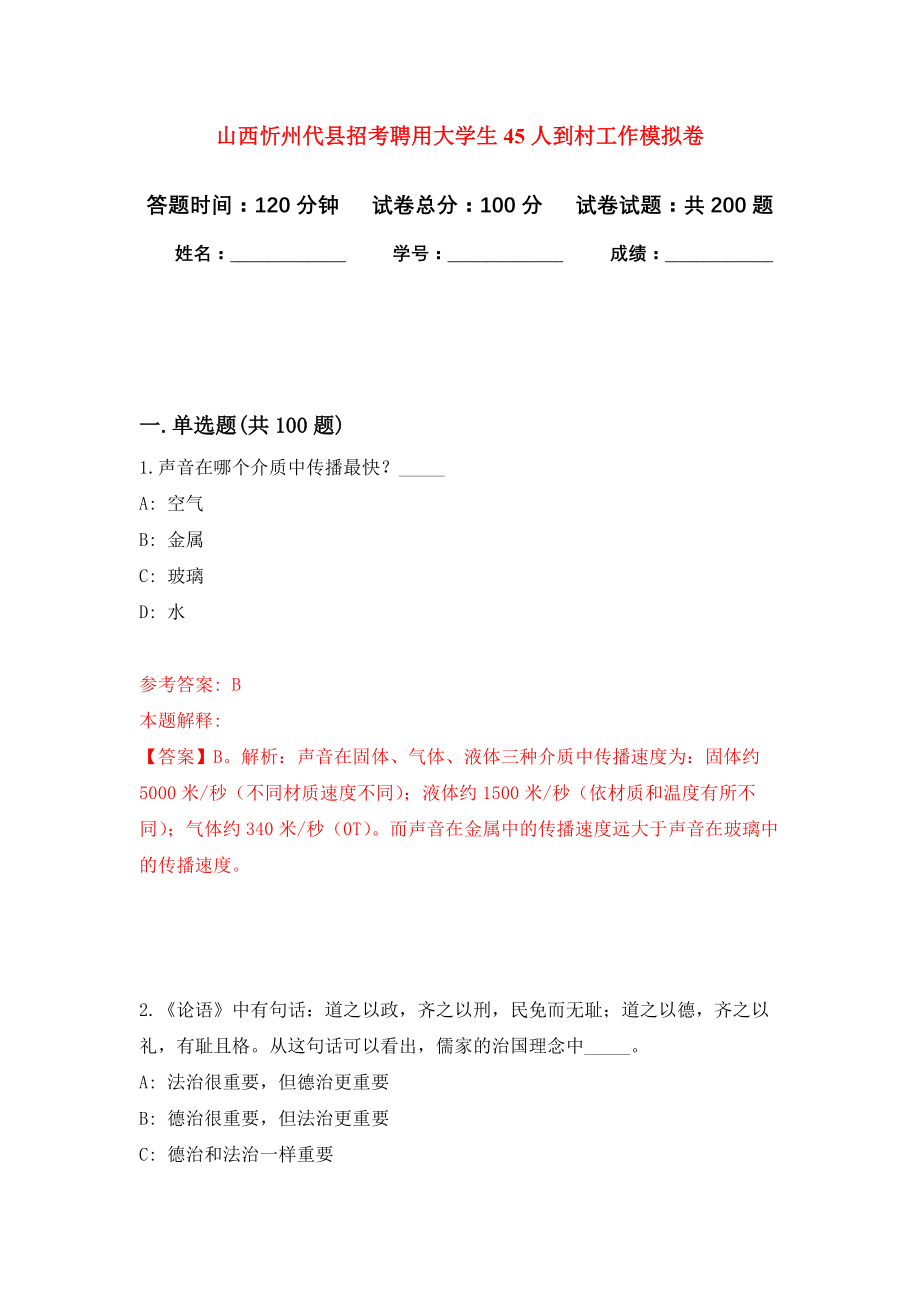 山西忻州代县招考聘用大学生45人到村工作模拟卷

答题时间：120分钟　试卷总分：100分　试卷试题：共200题

姓名：____________　学号：____________　成绩：___________

一.单选题(共100题)

1.声音在哪个介质中传播最快？_____

A: 空气

B: 金属

C: 玻璃

D: 水

参考答案: B

本题解释:

【答案】B。解析：声音在固体、气体、液体三种介质中传播速度为：固体约5000米/秒（不同材质速度不同）；液体约1500米/秒（依材质和温度有所不同）；气体约340米/秒（0T）。而声音在金属中的传播速度远大于声音在玻璃中的传播速度。

2.《论语》中有句话：道之以政，齐之以刑，民免而无耻；道之以德，齐之以礼，有耻且格。从这句话可以看出，儒家的治国理念中_____。

A: 法治很重要，但德治更重要

B: 德治很重要，但法治更重要

C: 德治和法治一样重要